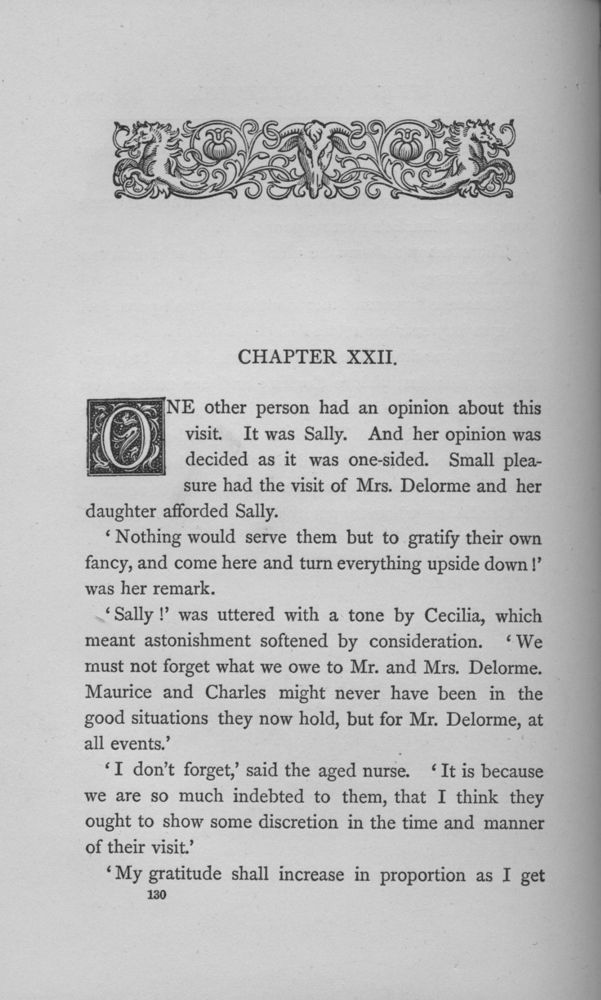 CHAPTER XXII.

ONE other person had an opinion about this visit. It was Sally. And her opinion was decided as it was one-sided. Small pleasure had the visit of Mrs. Delorme and her daughter afforded Sally.

'Nothing would serve them but to gratify their own fancy, and come here and turn everything upside down!' was her remark.

'Sally!' was uttered with a tone by Cecilia, which meant astonishment softened by consideration. 'We must not forget what we owe to Mr. and Mrs. Delorme. Maurice and Charles might never have been in the good situations they now hold, but for Mr. Delorme, at all events.'

'I don't forget,' said the aged nurse. 'It is because we are so much indebted to them, that I think they ought to show some discretion in the time and manner of their visit.'

'My gratitude shall increase in proportion as I get

130